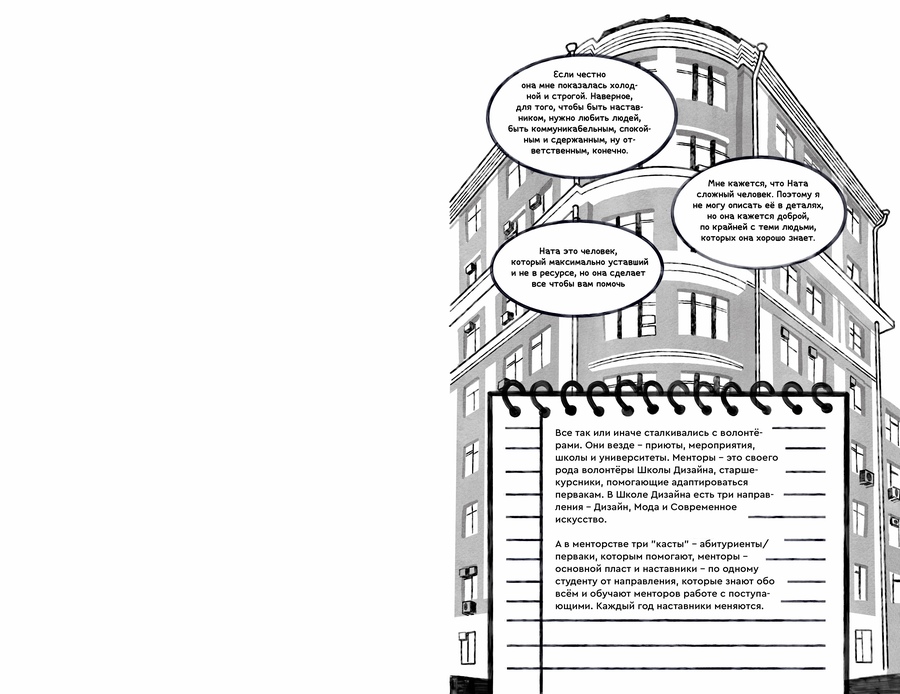 Если честно она мне показалась холодной и строгой. Наверное, для того, чтобы быть наставником, нужно любить людей, быть коммуникабельным, спокойным и сдержанным, ну ответственным, конечно.

Мне кажется, что Ната сложный человек. Поэтому я не могу описать её в деталях, но она кажется доброй, по крайней с теми людьми, которых она хорошо знает.

Ната это человек, который максимально уставший и не в ресурсе, но она сделает все чтобы вам помочь

Все так или иначе сталкивались с волонтёрами. Они везде – приюты, мероприятия, школы и университеты. Менторы – это своего рода волонтёры Школы Дизайна, старшекурсники, помогающие адаптироваться первакам. В Школе Дизайна есть три направления – Дизайн, Мода и Современное искусство.

А в менторстве три "касты" – абитуриенты/перваки, которым помогают, менторы – основной пласт и наставники – по одному студенту от направления, которые знают обо всём и обучают менторов работе с поступающими. Каждый год наставники меняются.